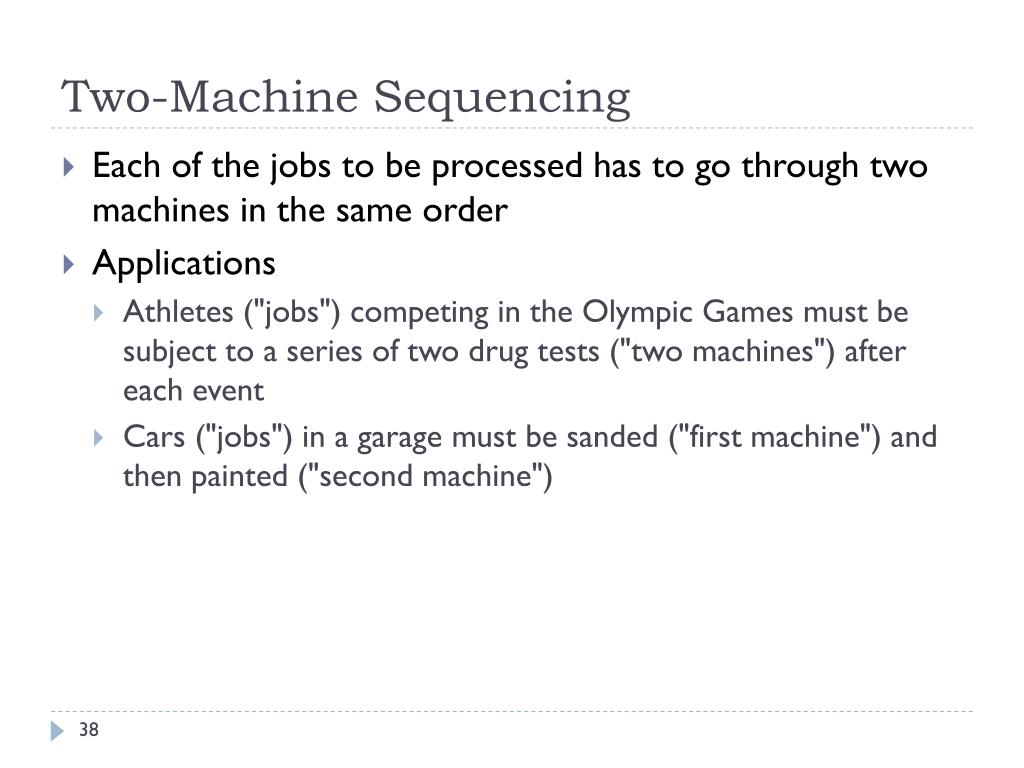 Two-Machine Sequencing

Each of the jobs to be processed has to go through two machines in the same order

Applications

Athletes ("jobs") competing in the Olympic Games must be subject to a series of two drug tests ("two machines") after each event

Cars ("jobs") in a garage must be sanded ("first machine") and then painted ("second machine")

38